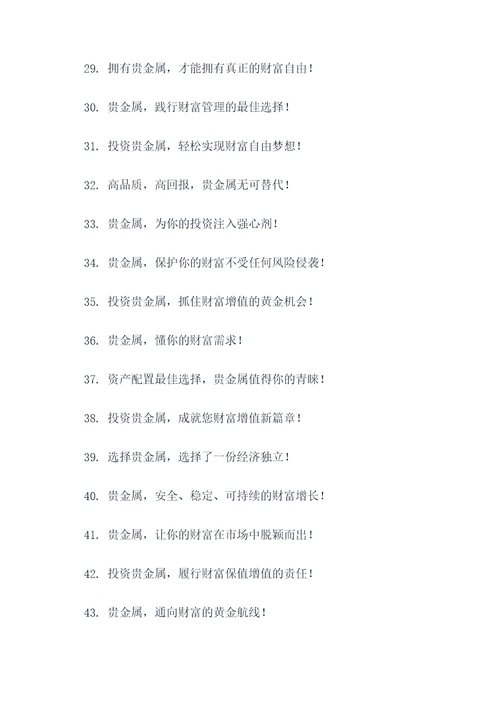 29. 拥有贵金属，才能拥有真正的财富自由！

30. 贵金属，践行财富管理的最佳选择！

31. 投资贵金属，轻松实现财富自由梦想！

32. 高品质，高回报，贵金属无可替代！

33. 贵金属，为你的投资注入强心剂！

34. 贵金属，保护你的财富不受任何风险侵袭！

35. 投资贵金属，抓住财富增值的黄金机会！

36. 贵金属，懂你的财富需求！

37. 资产配置最佳选择，贵金属值得你的青睐！

38. 投资贵金属，成就您财富增值新篇章！

39. 选择贵金属，选择了一份经济独立！

40. 贵金属，安全、稳定、可持续的财富增长！

41. 贵金属，让你的财富在市场中脱颖而出！

42. 投资贵金属，履行财富保值增值的责任！

43. 贵金属，通向财富的黄金航线！